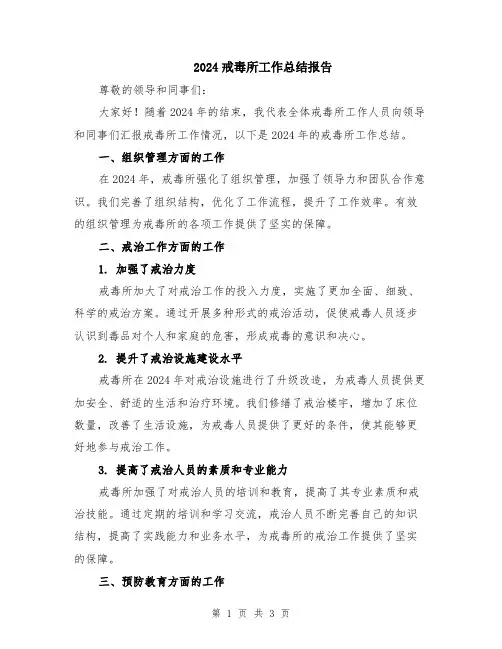 2024 戒毒所工作总结报告

尊敬的领导和同事们：

大家好！随着 2024 年的结束，我代表全体戒毒所工作人员向领导和同事们汇报戒毒所工作情况，以下是 2024 年的戒毒所工作总结。

一、组织管理方面的工作

在 2024 年，戒毒所强化了组织管理，加强了领导力和团队合作意识。我们完善了组织结构，优化了工作流程，提升了工作效率。有效的组织管理为戒毒所的各项工作提供了坚实的保障。

二、戒治工作方面的工作

1. 加强了戒治力度

戒毒所加大了对戒治工作的投入力度，实施了更加全面、细致、科学的戒治方案。通过开展多种形式的戒治活动，促使戒毒人员逐步认识到毒品对个人和家庭的危害，形成戒毒的意识和决心。

2. 提升了戒治设施建设水平

戒毒所在 2024 年对戒治设施进行了升级改造，为戒毒人员提供更加安全、舒适的生活和治疗环境。我们修缮了戒治楼宇，增加了床位数量，改善了生活设施，为戒毒人员提供了更好的条件，使其能够更好地参与戒治工作。

3. 提高了戒治人员的素质和专业能力

戒毒所加强了对戒治人员的培训和教育，提高了其专业素质和戒治技能。通过定期的培训和学习交流，戒治人员不断完善自己的知识结构，提高了实践能力和业务水平，为戒毒所的戒治工作提供了坚实的保障。

三、预防教育方面的工作

第 1 页 共 3 页